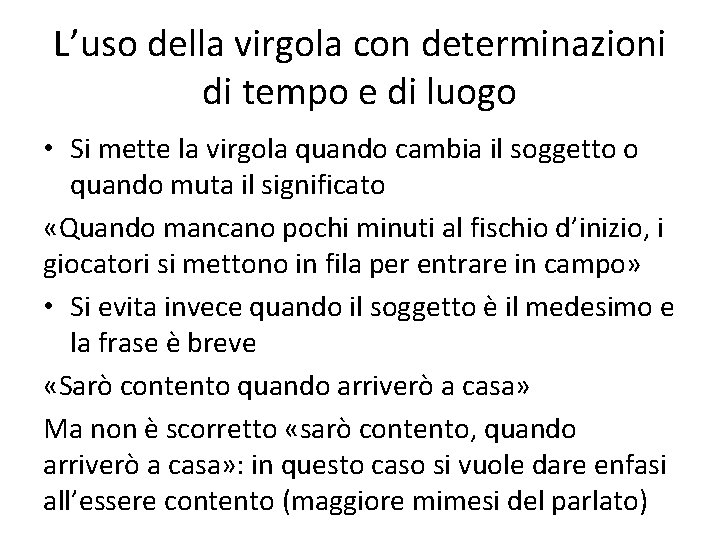 L’uso della virgola con determinazioni di tempo e di luogo

• Si mette la virgola quando cambia il soggetto o quando muta il significato

«Quando mancano pochi minuti al fischio d’inizio, i giocatori si mettono in fila per entrare in campo»

• Si evita invece quando il soggetto è il medesimo e la frase è breve

«Sarò contento quando arriverò a casa»

Ma non è scorretto «sarò contento, quando arriverò a casa»: in questo caso si vuole dare enfasi all’essere contento (maggiore mimesi del parlato)